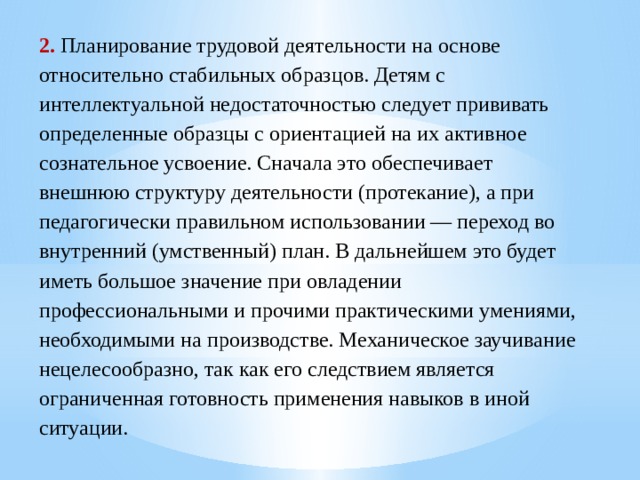 2. Планирование трудовой деятельности на основе относительно стабильных образцов. Детям с интеллектуальной недостаточностью следует прививать определенные образцы с ориентацией на их активное сознательное усвоение. Сначала это обеспечивает внешнюю структуру деятельности (протекание), а при педагогически правильном использовании — переход во внутренний (умственный) план. В дальнейшем это будет иметь большое значение при овладении профессиональными и прочими практическими умениями, необходимыми на производстве. Механическое заучивание нецелесообразно, так как его следствием является ограниченная готовность применения навыков в иной ситуации.